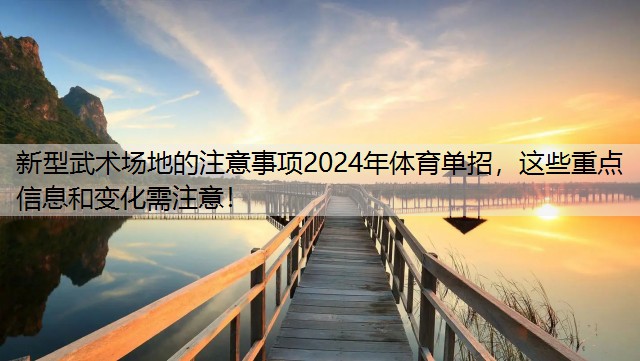 新型武术场地的注意事项2024年体育单招，这些重点信息和变化需注意！